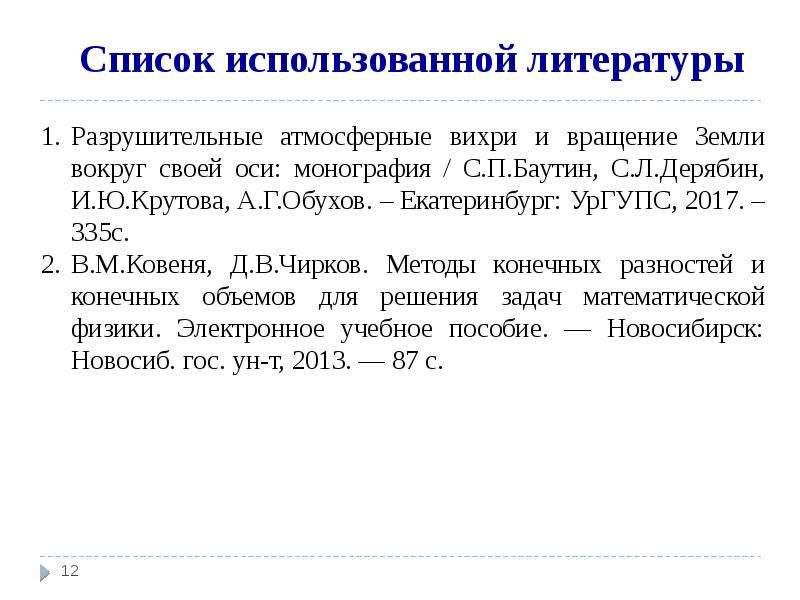 Список использованной литературы

1. Разрушительные атмосферные вихри и вращение Земли вокруг своей оси: монография / С.П.Баутин, С.Л.Дерябин, И.Ю.Крутова, А.Г.Обухов. – Екатеринбург: УрГУПС, 2017. – 335с.
2. В.М.Ковеня, Д.В.Чирков. Методы конечных разностей и конечных объемов для решения задач математической физики. Электронное учебное пособие. — Новосибирск: Новосиб. гос. ун-т, 2013. — 87 с.

12